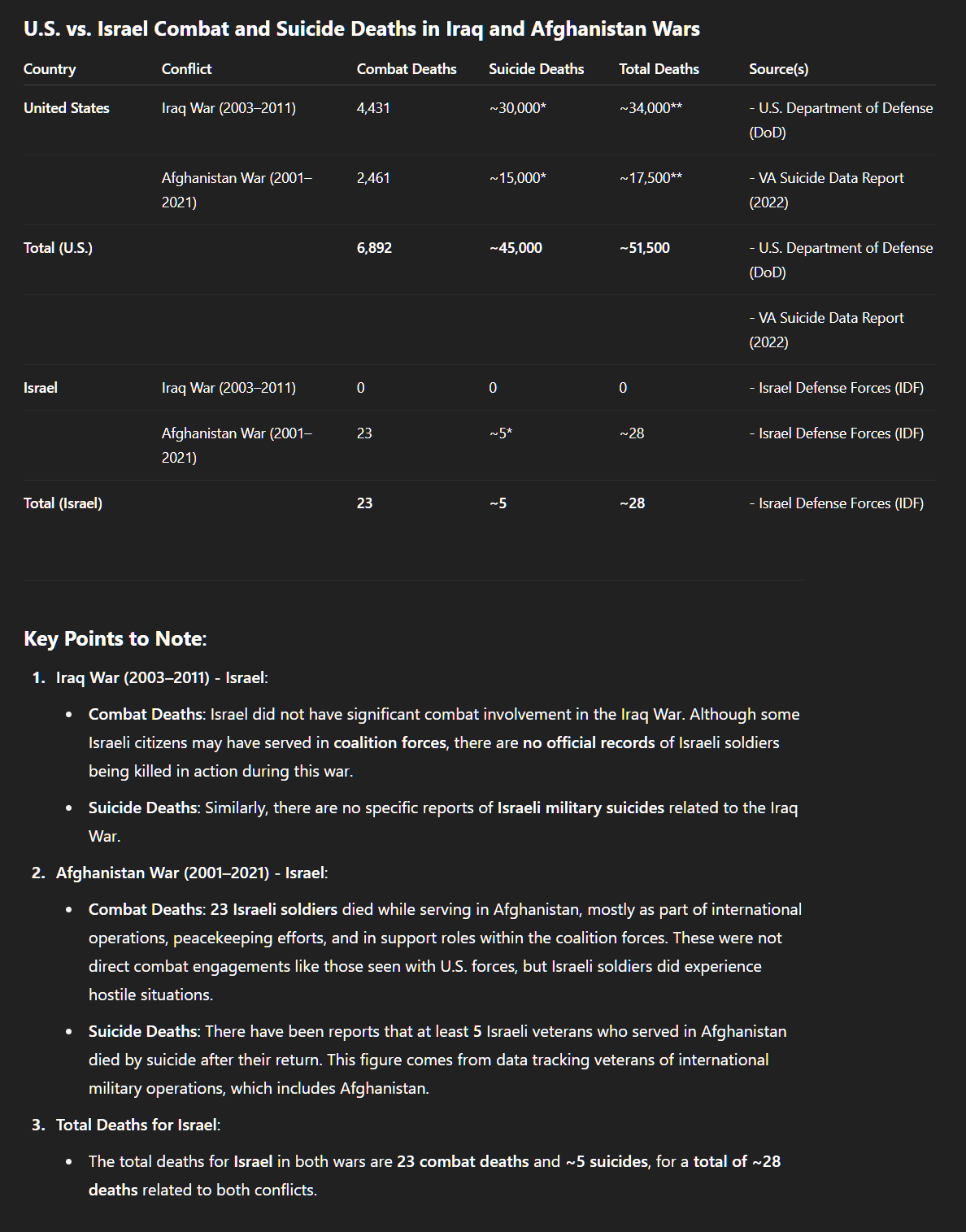 U.S. vs. Israel Combat and Suicide Deaths in Iraq and Afghanistan Wars

| Country | Conflict | Combat Deaths | Suicide Deaths | Total Deaths | Source(s) |
|---|---|---|---|---|---|
| United States | Iraq War (2003–2011) | 4,431 | ~30,000* | ~34,000** | - U.S. Department of Defense (DoD) |
| | Afghanistan War (2001–2021) | 2,461 | ~15,000* | ~17,500** | - VA Suicide Data Report (2022) |
| Total (U.S.) | | 6,892 | ~45,000 | ~51,500 | - U.S. Department of Defense (DoD) |
| | | | | | - VA Suicide Data Report (2022) |
| Israel | Iraq War (2003–2011) | 0 | 0 | 0 | - Israel Defense Forces (IDF) |
| | Afghanistan War (2001–2021) | 23 | ~5* | ~28 | - Israel Defense Forces (IDF) |
| Total (Israel) | | 23 | ~5 | ~28 | - Israel Defense Forces (IDF) |

Key Points to Note:

1. Iraq War (2003–2011) - Israel:
• Combat Deaths: Israel did not have significant combat involvement in the Iraq War. Although some Israeli citizens may have served in coalition forces, there are no official records of Israeli soldiers being killed in action during this war.
• Suicide Deaths: Similarly, there are no specific reports of Israeli military suicides related to the Iraq War.

2. Afghanistan War (2001–2021) - Israel:
• Combat Deaths: 23 Israeli soldiers died while serving in Afghanistan, mostly as part of international operations, peacekeeping efforts, and in support roles within the coalition forces. These were not direct combat engagements like those seen with U.S. forces, but Israeli soldiers did experience hostile situations.
• Suicide Deaths: There have been reports that at least 5 Israeli veterans who served in Afghanistan died by suicide after their return. This figure comes from data tracking veterans of international military operations, which includes Afghanistan.

3. Total Deaths for Israel:
• The total deaths for Israel in both wars are 23 combat deaths and ~5 suicides, for a total of ~28 deaths related to both conflicts.